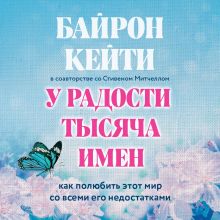 БАЙРОН КЕЙТИ

в соавторстве со Стивеном Митчеллом

У РАДОСТИ ТЫСЯЧА ИМЕН

как полюбить этот мир со всеми его недостатками